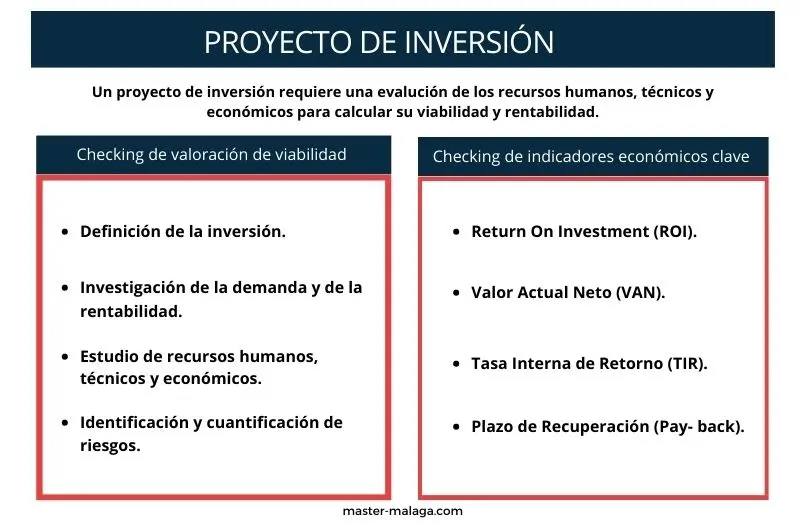 PROYECTO DE INVERSIÓN

Un proyecto de inversión requiere una evalución de los recursos humanos, técnicos y económicos para calcular su viabilidad y rentabilidad.

Checking de valoración de viabilidad

- Definición de la inversión.
- Investigación de la demanda y de la rentabilidad.
- Estudio de recursos humanos, técnicos y económicos.
- Identificación y cuantificación de riesgos.

Checking de indicadores económicos clave

- Return On Investment (ROI).
- Valor Actual Neto (VAN).
- Tasa Interna de Retorno (TIR).
- Plazo de Recuperación (Pay- back).

master-malaga.com